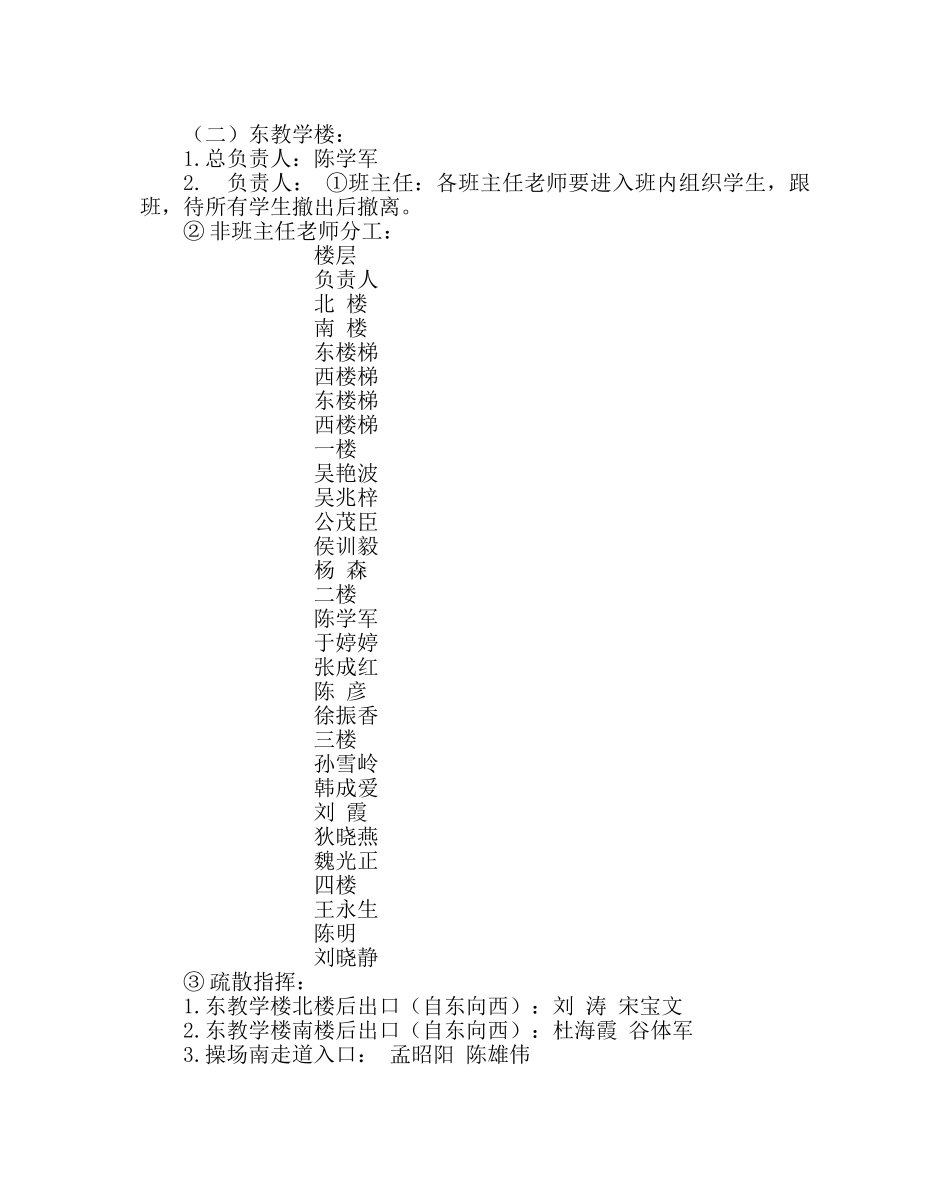 （二）东教学楼：

1. 总负责人：陈学军

2.　负责人：　①班主任：各班主任老师要进入班内组织学生，跟班，待所有学生撤出后撤离。

② 非班主任老师分工：

楼层
负责人
北 楼
南 楼
东楼梯
西楼梯
东楼梯
西楼梯
一楼
吴艳波
吴兆梓
公茂臣
侯训毅
杨 森
二楼
陈学军
于婷婷
张成红
陈 彦
徐振香
三楼
孙雪岭
韩成爱
刘 霞
狄晓燕
魏光正
四楼
王永生
陈明
刘晓静

③ 疏散指挥：

1. 东教学楼北楼后出口（自东向西）：刘 涛 宋宝文

2. 东教学楼南楼后出口（自东向西）：杜海霞 谷体军

3. 操场南走道入口：　孟昭阳 陈雄伟